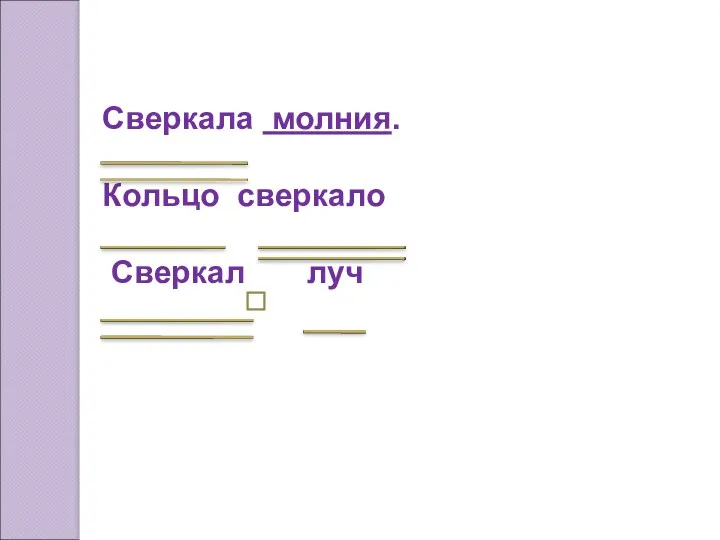 Сверкала молния.

Кольцо сверкало

Сверкал луч